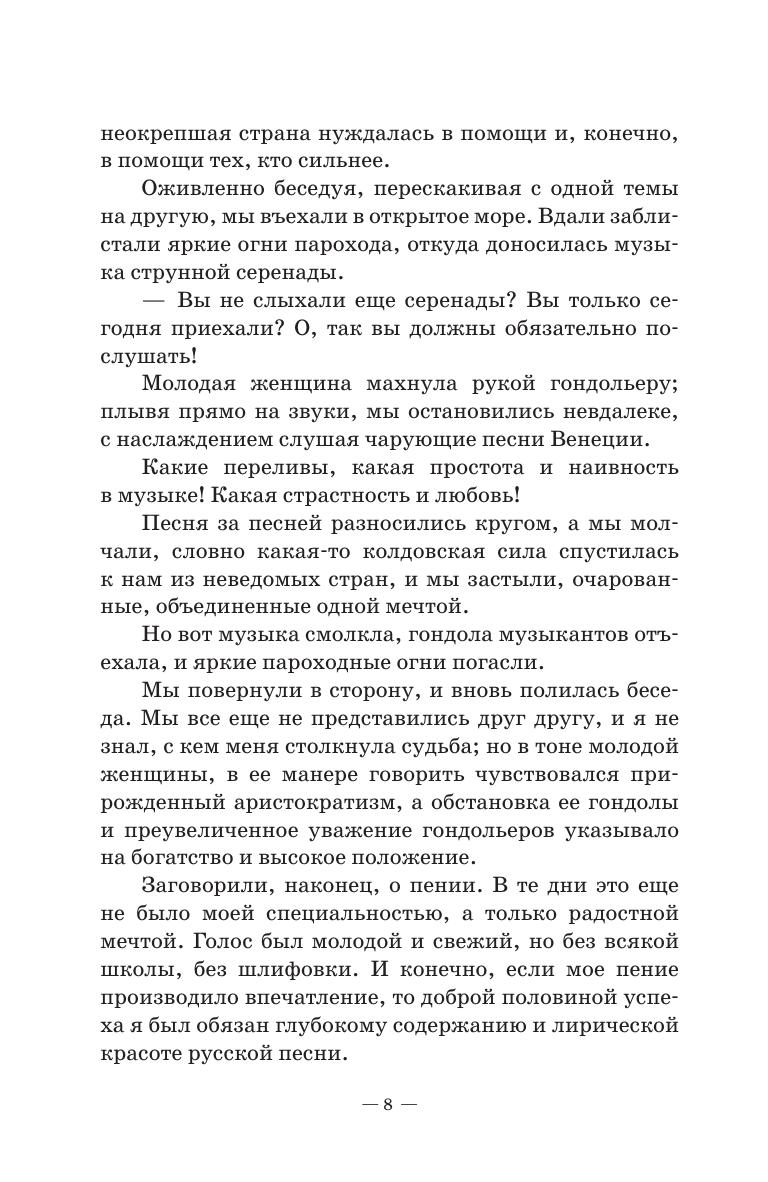 неокрепшая страна нуждалась в помощи и, конечно, в помощи тех, кто сильнее.

Оживленно беседуя, перескакивая с одной темы на другую, мы въехали в открытое море. Вдали заблистали яркие огни парохода, откуда доносилась музыка струнной серенады.

— Вы не слыхали еще серенады? Вы только сегодня приехали? О, так вы должны обязательно послушать!

Молодая женщина махнула рукой гондольеру; плывя прямо на звуки, мы остановились невдалеке, с наслаждением слушая чарующие песни Венеции.

Какие переливы, какая простота и наивность в музыке! Какая страстность и любовь!

Песня за песней разносились кругом, а мы молчали, словно какая-то колдовская сила спустилась к нам из неведомых стран, и мы застыли, очарованные, объединенные одной мечтой.

Но вот музыка смолкла, гондола музыкантов отъехала, и яркие пароходные огни погасли.

Мы повернули в сторону, и вновь полилась беседа. Мы все еще не представились друг другу, и я не знал, с кем меня столкнула судьба; но в тоне молодой женщины, в ее манере говорить чувствовался прирожденный аристократизм, а обстановка ее гондолы и преувеличенное уважение гондольеров указывало на богатство и высокое положение.

Заговорили, наконец, о пении. В те дни это еще не было моей специальностью, а только радостной мечтой. Голос был молодой и свежий, но без всякой школы, без шлифовки. И конечно, если мое пение производило впечатление, то доброй половиной успеха я был обязан глубокому содержанию и лирической красоте русской песни.

— 8 —